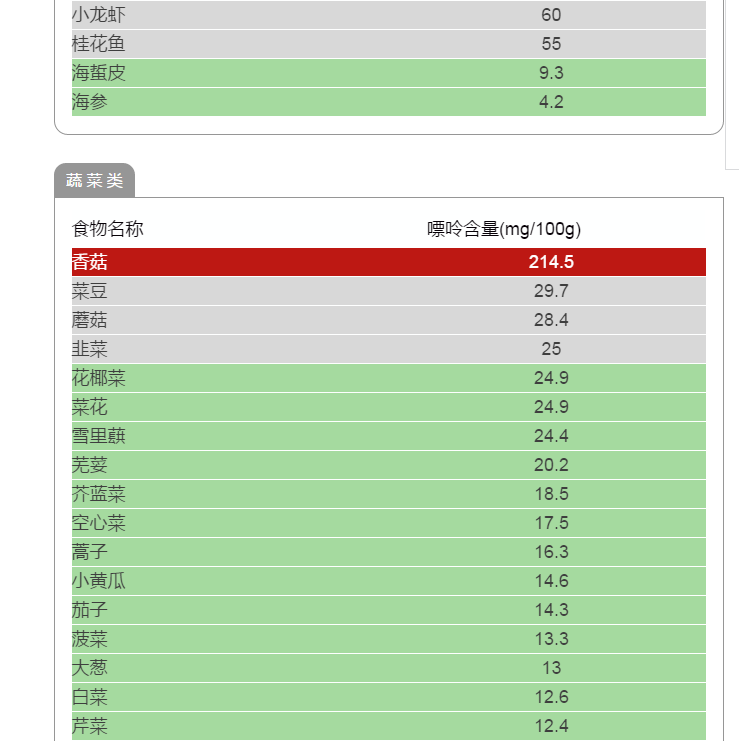 | 小龙虾 | 60 |
|---|---|
| 桂花鱼 | 55 |
| 海蜇皮 | 9.3 |
| 海参 | 4.2 |

蔬菜类

| 食物名称 | 嘌呤含量(mg/100g) |
|---|---|
| 香菇 | 214.5 |
| 菜豆 | 29.7 |
| 蘑菇 | 28.4 |
| 韭菜 | 25 |
| 花椰菜 | 24.9 |
| 菜花 | 24.9 |
| 雪里蕻 | 24.4 |
| 芫荽 | 20.2 |
| 芥蓝菜 | 18.5 |
| 空心菜 | 17.5 |
| 蒿子 | 16.3 |
| 小黄瓜 | 14.6 |
| 茄子 | 14.3 |
| 菠菜 | 13.3 |
| 大葱 | 13 |
| 白菜 | 12.6 |
| 芹菜 | 12.4 |